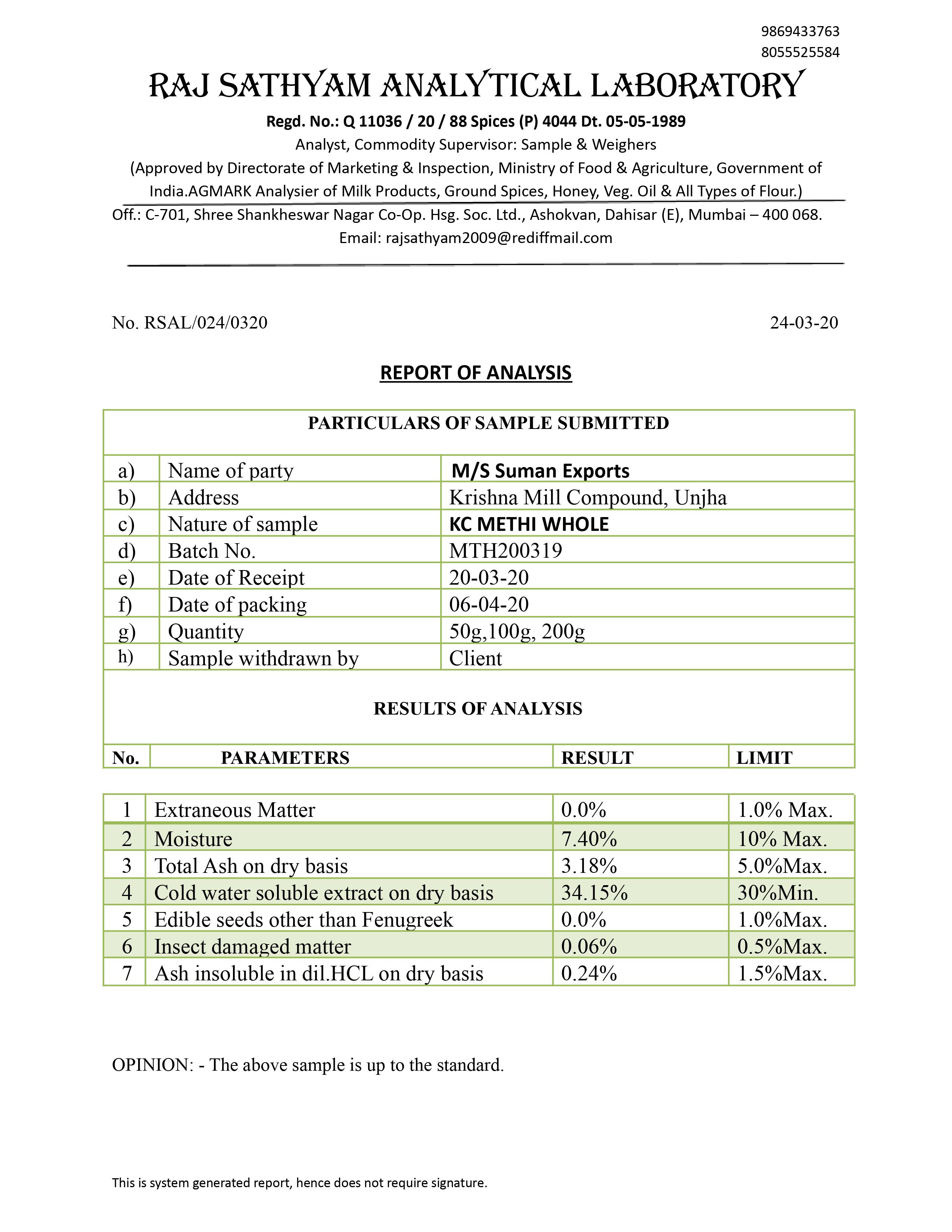 9869433763
8055525584

RAJ SATHYAM ANALYTICAL LABORATORY

Regd. No.: Q 11036 / 20 / 88 Spices (P) 4044 Dt. 05-05-1989

Analyst, Commodity Supervisor: Sample & Weighers

(Approved by Directorate of Marketing & Inspection, Ministry of Food & Agriculture, Government of India.AGMARK Analysier of Milk Products, Ground Spices, Honey, Veg. Oil & All Types of Flour.)

Off.: C-701, Shree Shankheswar Nagar Co-Op. Hsg. Soc. Ltd., Ashokvan, Dahisar (E), Mumbai – 400 068.
Email: rajsathyam2009@rediffmail.com

No. RSAL/024/0320

24-03-20

REPORT OF ANALYSIS

PARTICULARS OF SAMPLE SUBMITTED

a) Name of party M/S Suman Exports
b) Address Krishna Mill Compound, Unjha
c) Nature of sample KC METHI WHOLE
d) Batch No. MTH200319
e) Date of Receipt 20-03-20
f) Date of packing 06-04-20
g) Quantity 50g,100g, 200g
h) Sample withdrawn by Client

RESULTS OF ANALYSIS

| No. | PARAMETERS | RESULT | LIMIT |
|---|---|---|---|
| 1 | Extraneous Matter | 0.0% | 1.0% Max. |
| 2 | Moisture | 7.40% | 10% Max. |
| 3 | Total Ash on dry basis | 3.18% | 5.0%Max. |
| 4 | Cold water soluble extract on dry basis | 34.15% | 30%Min. |
| 5 | Edible seeds other than Fenugreek | 0.0% | 1.0%Max. |
| 6 | Insect damaged matter | 0.06% | 0.5%Max. |
| 7 | Ash insoluble in dil.HCL on dry basis | 0.24% | 1.5%Max. |

OPINION: - The above sample is up to the standard.

This is system generated report, hence does not require signature.